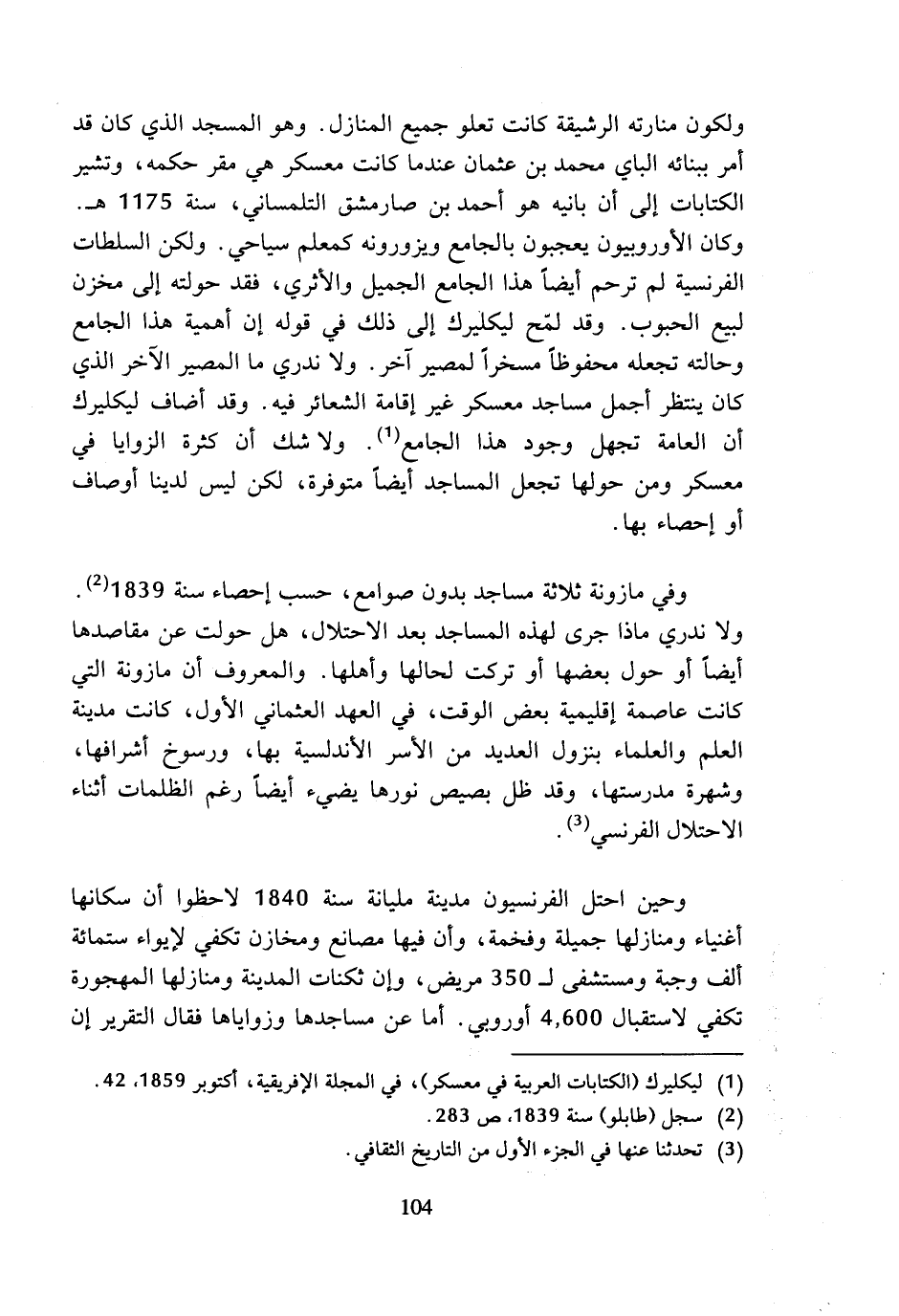 ولكون منارته الرشيقة كانت تعلو جميع المنازل. وهو المسجد الذي كان قد أمر ببنائه الباي محمد بن عثمان عندما كانت معسكر هي مقر حكمه، وتشير الكتابات إلى أن بانيه هو أحمد بن صارمشق التلمساني، سنة 1175 هـ. وكان الأوروبيون يعجبون بالجامع ويزورونه كمعلم سياحي. ولكن السلطات الفرنسية لم ترحم أيضاً هذا الجامع الجميل والأثري، فقد حولته إلى مخزن لبيع الحبوب. وقد لمّح ليكليرك إلى ذلك في قوله إن أهمية هذا الجامع وحالته تجعله محفوظاً مسخراً لمصير آخر. ولا ندري ما المصير الآخر الذي كان ينتظر أجمل مساجد معسكر غير إقامة الشعائر فيه. وقد أضاف ليكليرك أن العامة تجهل وجود هذا الجامع$^{(1)}$. ولا شك أن كثرة الزوايا في معسكر ومن حولها تجعل المساجد أيضاً متوفرة، لكن ليس لدينا أوصاف أو إحصاء بها.

وفي مازونة ثلاثة مساجد بدون صوامع، حسب إحصاء سنة 1839$^{(2)}$. ولا ندري ماذا جرى لهذه المساجد بعد الاحتلال، هل حولت عن مقاصدها أيضاً أو حول بعضها أو تركت لحالها وأهلها. والمعروف أن مازونة التي كانت عاصمة إقليمية بعض الوقت، في العهد العثماني الأول، كانت مدينة العلم والعلماء بنزول العديد من الأسر الأندلسية بها، ورسوخ أشرافها، وشهرة مدرستها، وقد ظل بصيص نورها يضيء أيضاً رغم الظلمات أثناء الاحتلال الفرنسي$^{(3)}$.

وحين احتل الفرنسيون مدينة مليانة سنة 1840 لاحظوا أن سكانها أغنياء ومنازلها جميلة وفخمة، وأن فيها مصانع ومخازن تكفي لإيواء ستمائة ألف وجبة ومستشفى لـ 350 مريض، وإن ثكنات المدينة ومنازلها المهجورة تكفي لاستقبال 4,600 أوروبي. أما عن مساجدها وزواياها فقال التقرير إن

(1) ليكليرك (الكتابات العربية في معسكر)، في المجلة الإفريقية، أكتوبر 1859، 42.
(2) سجل (طابلو) سنة 1839، ص 283.
(3) تحدثنا عنها في الجزء الأول من التاريخ الثقافي.

104